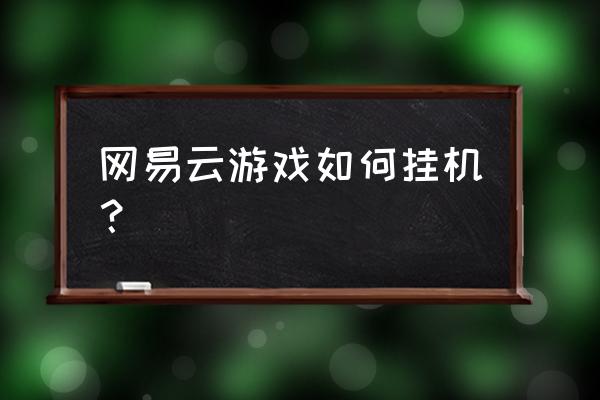 网易云游戏如何挂机？